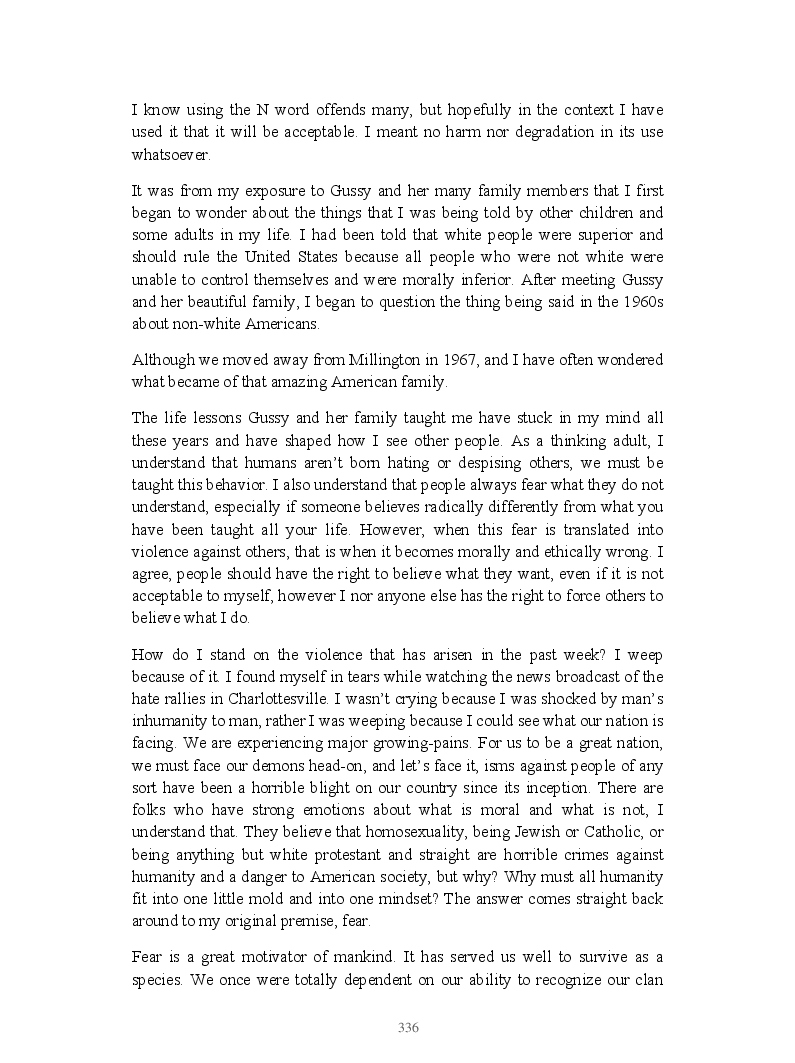 I know using the N word offends many, but hopefully in the context I have used it that it will be acceptable. I meant no harm nor degradation in its use whatsoever.

It was from my exposure to Gussy and her many family members that I first began to wonder about the things that I was being told by other children and some adults in my life. I had been told that white people were superior and should rule the United States because all people who were not white were unable to control themselves and were morally inferior. After meeting Gussy and her beautiful family, I began to question the thing being said in the 1960s about non-white Americans.

Although we moved away from Millington in 1967, and I have often wondered what became of that amazing American family.

The life lessons Gussy and her family taught me have stuck in my mind all these years and have shaped how I see other people. As a thinking adult, I understand that humans aren't born hating or despising others, we must be taught this behavior. I also understand that people always fear what they do not understand, especially if someone believes radically differently from what you have been taught all your life. However, when this fear is translated into violence against others, that is when it becomes morally and ethically wrong. I agree, people should have the right to believe what they want, even if it is not acceptable to myself, however I nor anyone else has the right to force others to believe what I do.

How do I stand on the violence that has arisen in the past week? I weep because of it. I found myself in tears while watching the news broadcast of the hate rallies in Charlottesville. I wasn't crying because I was shocked by man's inhumanity to man, rather I was weeping because I could see what our nation is facing. We are experiencing major growing-pains. For us to be a great nation, we must face our demons head-on, and let's face it, isms against people of any sort have been a horrible blight on our country since its inception. There are folks who have strong emotions about what is moral and what is not, I understand that. They believe that homosexuality, being Jewish or Catholic, or being anything but white protestant and straight are horrible crimes against humanity and a danger to American society, but why? Why must all humanity fit into one little mold and into one mindset? The answer comes straight back around to my original premise, fear.

Fear is a great motivator of mankind. It has served us well to survive as a species. We once were totally dependent on our ability to recognize our clan

336